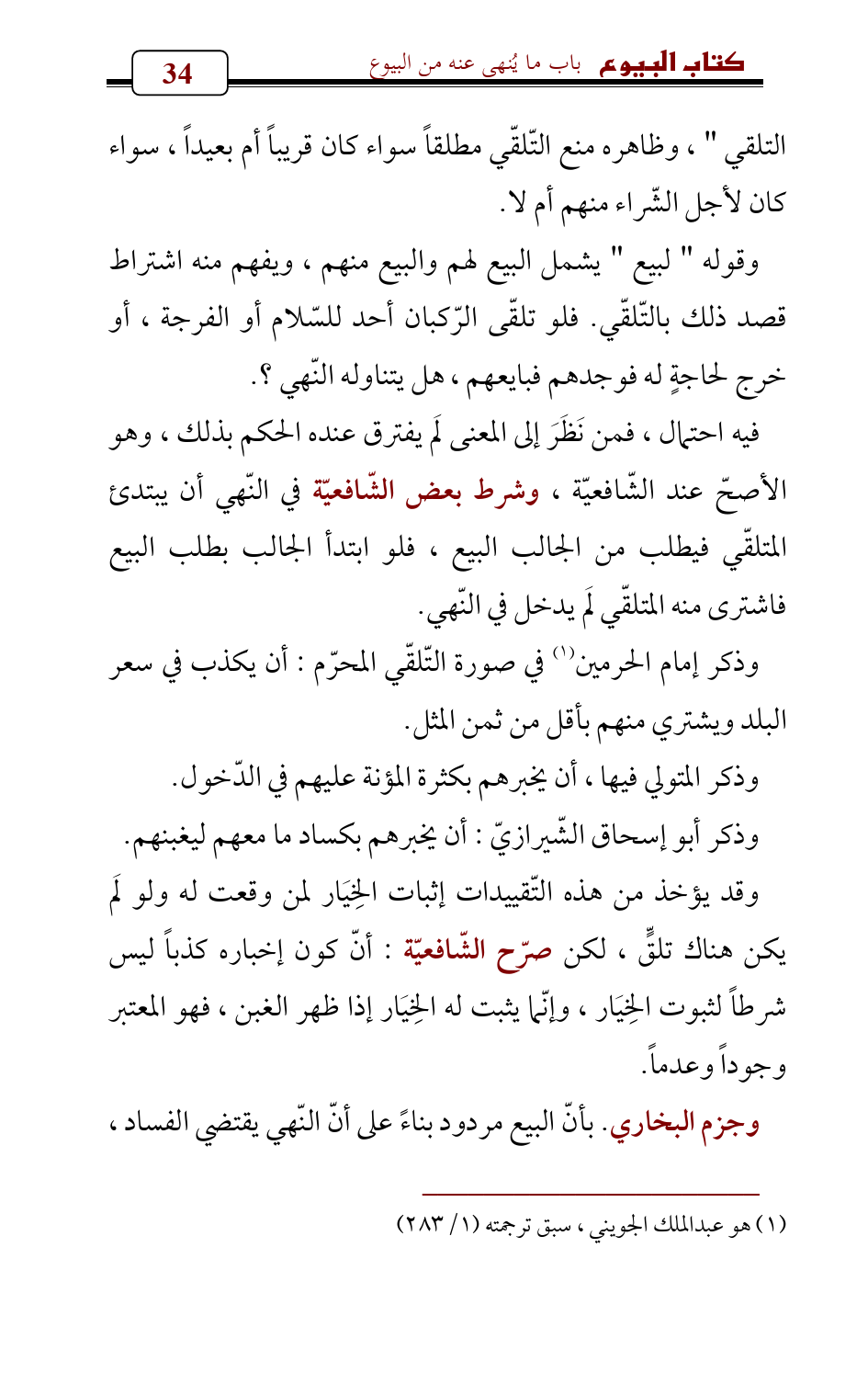 كتاب البيوع باب ما يُنهى عنه من البيوع 34

التلقي " ، وظاهره منع التّلقّي مطلقاً سواء كان قريباً أم بعيداً ، سواء كان لأجل الشّراء منهم أم لا .

وقوله " لبيع " يشمل البيع لهم والبيع منهم ، ويفهم منه اشتراط قصد ذلك بالتّلقّي. فلو تلقّى الرّكبان أحد للسّلام أو الفرجة ، أو خرج لحاجةٍ له فوجدهم فبايعهم ، هل يتناوله النّهي ؟.

فيه احتمال ، فمن نَظَرَ إلى المعنى لَم يفترق عنده الحكم بذلك ، وهو الأصحّ عند الشّافعيّة ، وشرط بعض الشّافعيّة في النّهي أن يبتدئ المتلقّي فيطلب من الجالب البيع ، فلو ابتدأ الجالب بطلب البيع فاشترى منه المتلقّي لَم يدخل في النّهي.

وذكر إمام الحرمين$^{(١)}$ في صورة التّلقّي المحرّم : أن يكذب في سعر البلد ويشتري منهم بأقل من ثمن المثل.

وذكر المتولي فيها ، أن يخبرهم بكثرة المؤنة عليهم في الدّخول.

وذكر أبو إسحاق الشّيرازيّ : أن يخبرهم بكساد ما معهم ليغبنهم.

وقد يؤخذ من هذه التّقييدات إثبات الخِيَار لمن وقعت له ولو لَم يكن هناك تلقٍّ ، لكن صرّح الشّافعيّة : أنّ كون إخباره كذباً ليس شرطاً لثبوت الخِيَار ، وإنّما يثبت له الخِيَار إذا ظهر الغبن ، فهو المعتبر وجوداً وعدماً.

وجزم البخاري. بأنّ البيع مردود بناءً على أنّ النّهي يقتضي الفساد ،

(١) هو عبدالملك الجويني ، سبق ترجمته (١/ ٢٨٣)